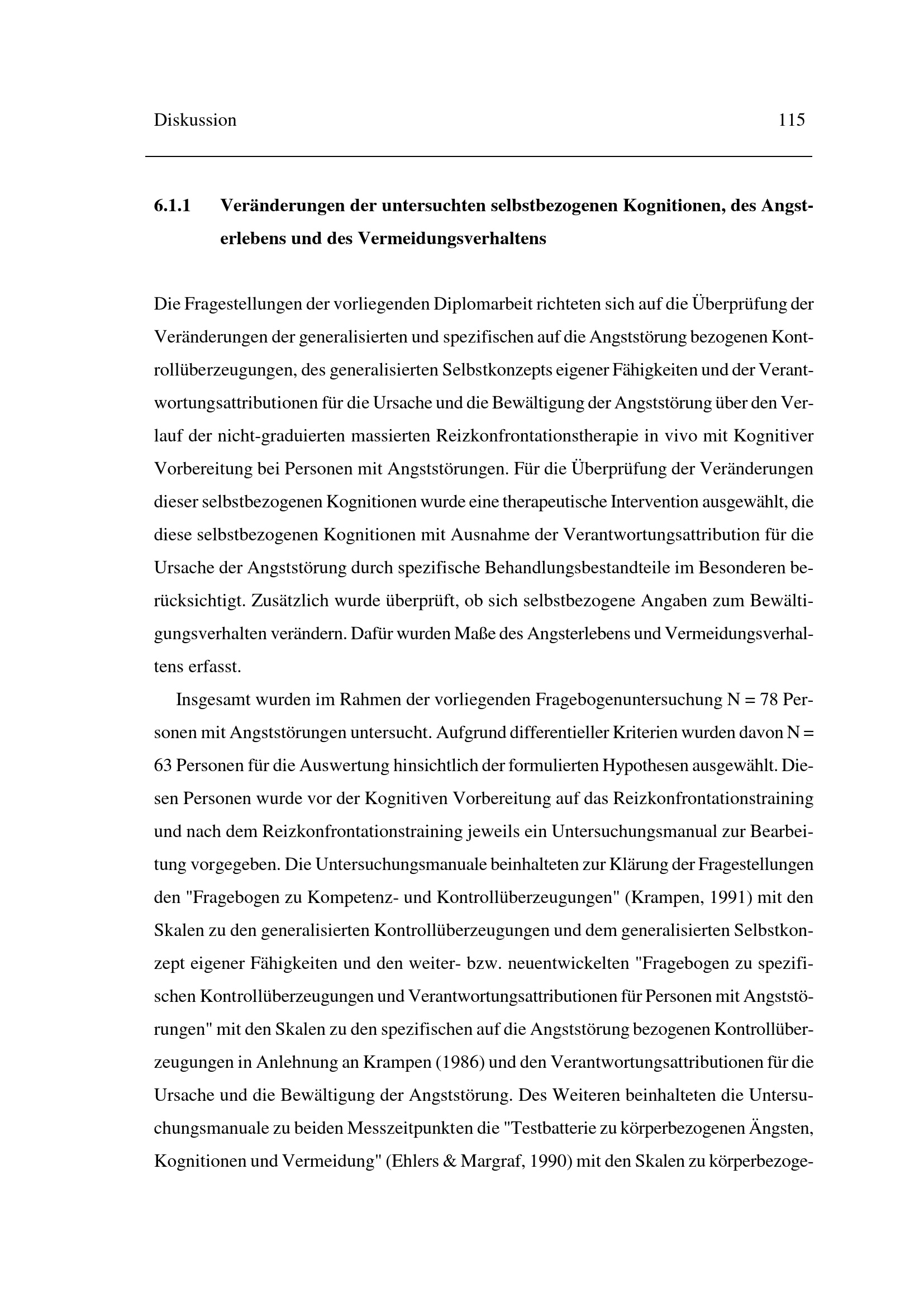 Diskussion 115

6.1.1 Veränderungen der untersuchten selbstbezogenen Kognitionen, des Angsterlebens und des Vermeidungsverhaltens

Die Fragestellungen der vorliegenden Diplomarbeit richteten sich auf die Überprüfung der Veränderungen der generalisierten und spezifischen auf die Angststörung bezogenen Kontrollüberzeugungen, des generalisierten Selbstkonzepts eigener Fähigkeiten und der Verantwortungsattributionen für die Ursache und die Bewältigung der Angststörung über den Verlauf der nicht-graduierten massierten Reizkonfrontationstherapie in vivo mit Kognitiver Vorbereitung bei Personen mit Angststörungen. Für die Überprüfung der Veränderungen dieser selbstbezogenen Kognitionen wurde eine therapeutische Intervention ausgewählt, die diese selbstbezogenen Kognitionen mit Ausnahme der Verantwortungsattribution für die Ursache der Angststörung durch spezifische Behandlungsbestandteile im Besonderen berücksichtigt. Zusätzlich wurde überprüft, ob sich selbstbezogene Angaben zum Bewältigungsverhalten verändern. Dafür wurden Maße des Angsterlebens und Vermeidungsverhaltens erfasst.

Insgesamt wurden im Rahmen der vorliegenden Fragebogenuntersuchung N = 78 Personen mit Angststörungen untersucht. Aufgrund differentieller Kriterien wurden davon N = 63 Personen für die Auswertung hinsichtlich der formulierten Hypothesen ausgewählt. Diesen Personen wurde vor der Kognitiven Vorbereitung auf das Reizkonfrontationstraining und nach dem Reizkonfrontationstraining jeweils ein Untersuchungsmanual zur Bearbeitung vorgegeben. Die Untersuchungsmanuale beinhalteten zur Klärung der Fragestellungen den "Fragebogen zu Kompetenz- und Kontrollüberzeugungen" (Krampen, 1991) mit den Skalen zu den generalisierten Kontrollüberzeugungen und dem generalisierten Selbstkonzept eigener Fähigkeiten und den weiter- bzw. neuentwickelten "Fragebogen zu spezifischen Kontrollüberzeugungen und Verantwortungsattributionen für Personen mit Angststörungen" mit den Skalen zu den spezifischen auf die Angststörung bezogenen Kontrollüberzeugungen in Anlehnung an Krampen (1986) und den Verantwortungsattributionen für die Ursache und die Bewältigung der Angststörung. Des Weiteren beinhalteten die Untersuchungsmanuale zu beiden Messzeitpunkten die "Testbatterie zu körperbezogenen Ängsten, Kognitionen und Vermeidung" (Ehlers & Margraf, 1990) mit den Skalen zu körperbezoge-